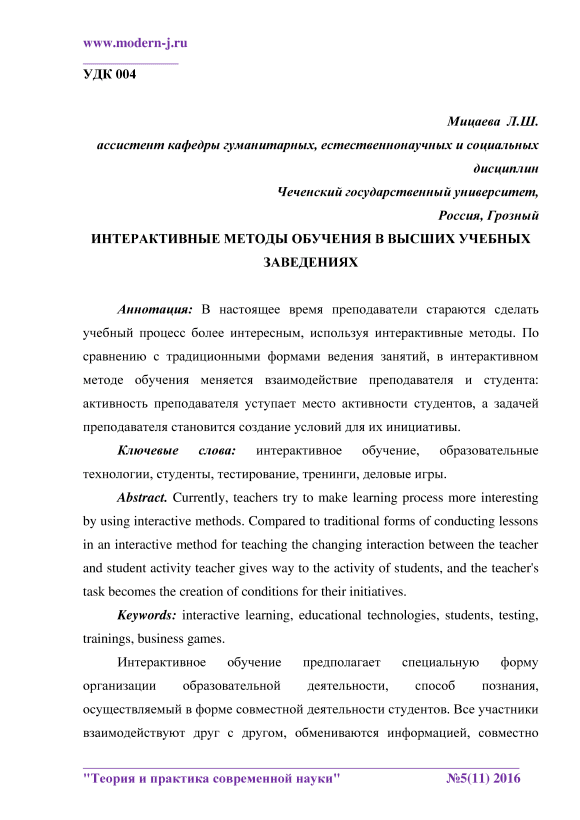 www.modern-j.ru

УДК 004

Мицаева Л.Ш.
ассистент кафедры гуманитарных, естественнонаучных и социальных дисциплин
Чеченский государственный университет,
Россия, Грозный

ИНТЕРАКТИВНЫЕ МЕТОДЫ ОБУЧЕНИЯ В ВЫСШИХ УЧЕБНЫХ ЗАВЕДЕНИЯХ

Аннотация: В настоящее время преподаватели стараются сделать учебный процесс более интересным, используя интерактивные методы. По сравнению с традиционными формами ведения занятий, в интерактивном методе обучения меняется взаимодействие преподавателя и студента: активность преподавателя уступает место активности студентов, а задачей преподавателя становится создание условий для их инициативы.

Ключевые слова: интерактивное обучение, образовательные технологии, студенты, тестирование, тренинги, деловые игры.

Abstract. Currently, teachers try to make learning process more interesting by using interactive methods. Compared to traditional forms of conducting lessons in an interactive method for teaching the changing interaction between the teacher and student activity teacher gives way to the activity of students, and the teacher's task becomes the creation of conditions for their initiatives.

Keywords: interactive learning, educational technologies, students, testing, trainings, business games.

Интерактивное обучение предполагает специальную форму организации образовательной деятельности, способ познания, осуществляемый в форме совместной деятельности студентов. Все участники взаимодействуют друг с другом, обмениваются информацией, совместно

"Теория и практика современной науки" №5(11) 2016